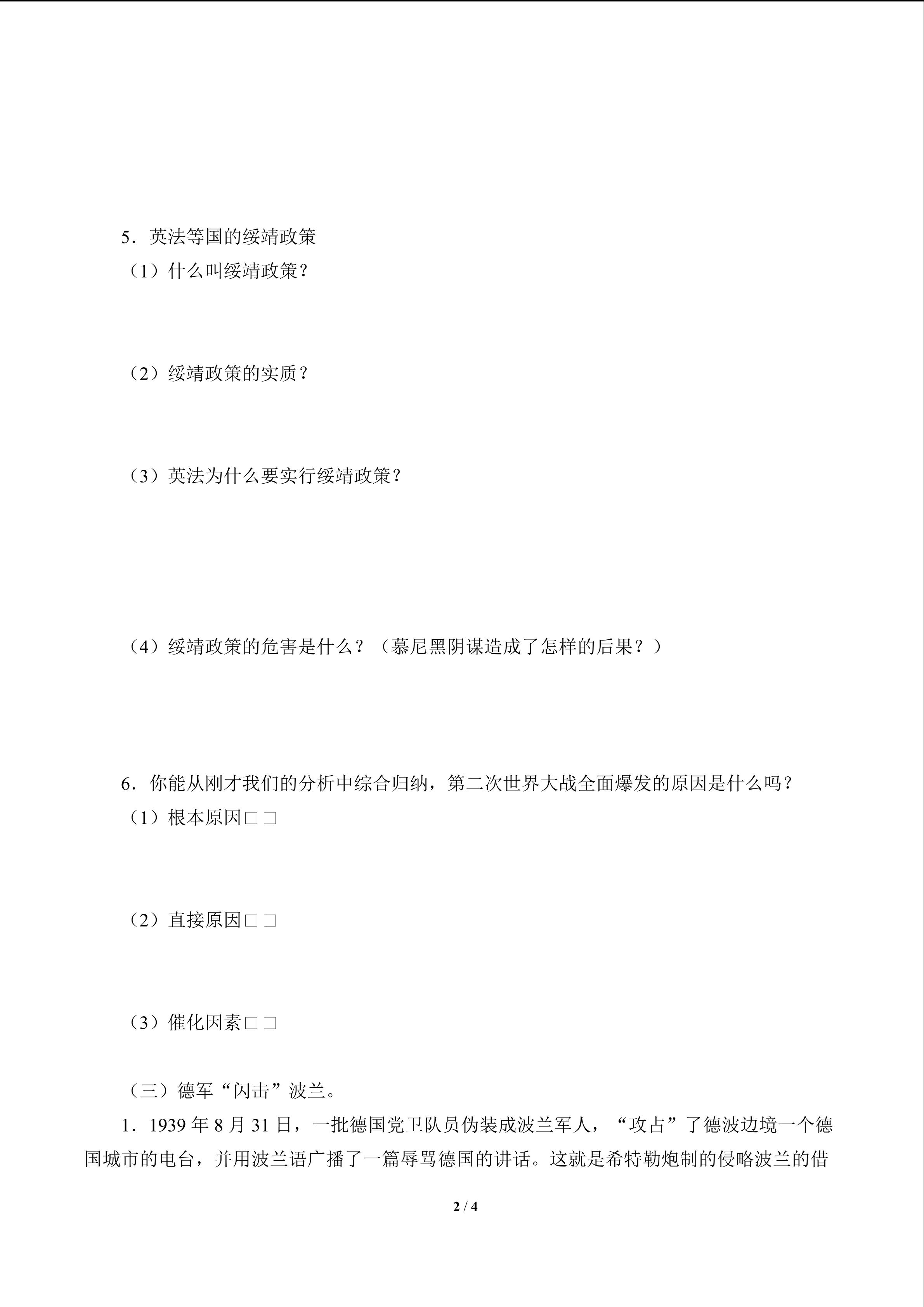 5．英法等国的绥靖政策

（1）什么叫绥靖政策？

（2）绥靖政策的实质？

（3）英法为什么要实行绥靖政策？

（4）绥靖政策的危害是什么？（慕尼黑阴谋造成了怎样的后果？）

6．你能从刚才我们的分析中综合归纳，第二次世界大战全面爆发的原因是什么吗？

（1）根本原因□□

（2）直接原因□□

（3）催化因素□□

（三）德军“闪击”波兰。

1．1939 年 8 月 31 日，一批德国党卫队员伪装成波兰军人，“攻占”了德波边境一个德国城市的电台，并用波兰语广播了一篇辱骂德国的讲话。这就是希特勒炮制的侵略波兰的借

2 / 4